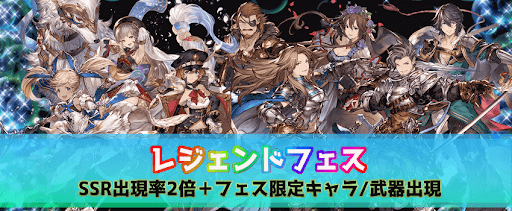 レジェンドフェス
SSR出現率2倍＋フェス限定キャラ/武器出現